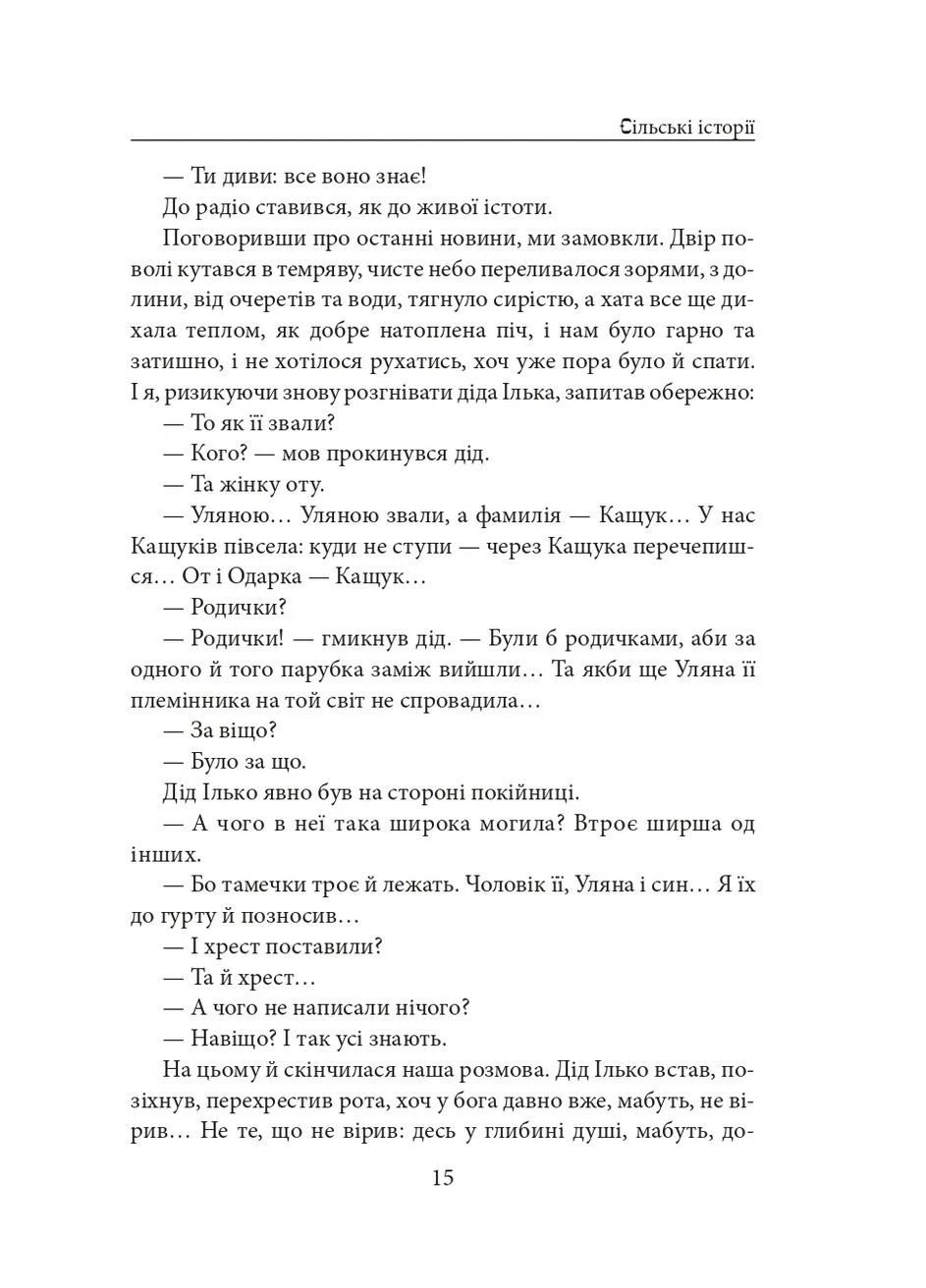 Сільські історії

— Ти диви: все воно знає!

До радіо ставився, як до живої істоти.

Поговоривши про останні новини, ми замовкли. Двір поволі кутався в темряву, чисте небо переливалося зорями, з долини, від очеретів та води, тягнуло сирістю, а хата все ще дихала теплом, як добре натоплена піч, і нам було гарно та затишно, і не хотілося рухатись, хоч уже пора було й спати. І я, ризикуючи знову розгнівати діда Ілька, запитав обережно:

— То як її звали?

— Кого? — мов прокинувся дід.

— Та жінку оту.

— Уляною... Уляною звали, а фамилія — Кащук... У нас Кащуків півсела: куди не ступи — через Кащука перечепишся... От і Одарка — Кащук...

— Родички?

— Родички! — гмикнув дід. — Були б родичками, аби за одного й того парубка заміж вийшли... Та якби ще Уляна її племінника на той світ не спровадила...

— За віщо?

— Було за що.

Дід Ілько явно був на стороні покійниці.

— А чого в неї така широка могила? Втроє ширша од інших.

— Бо тамечки троє й лежать. Чоловік її, Уляна і син... Я їх до гурту й позносив...

— І хрест поставили?

— Та й хрест...

— А чого не написали нічого?

— Навіщо? І так усі знають.

На цьому й скінчилася наша розмова. Дід Ілько встав, позіхнув, перехрестив рота, хоч у бога давно вже, мабуть, не вірив... Не те, що не вірив: десь у глибині душі, мабуть, до-

15